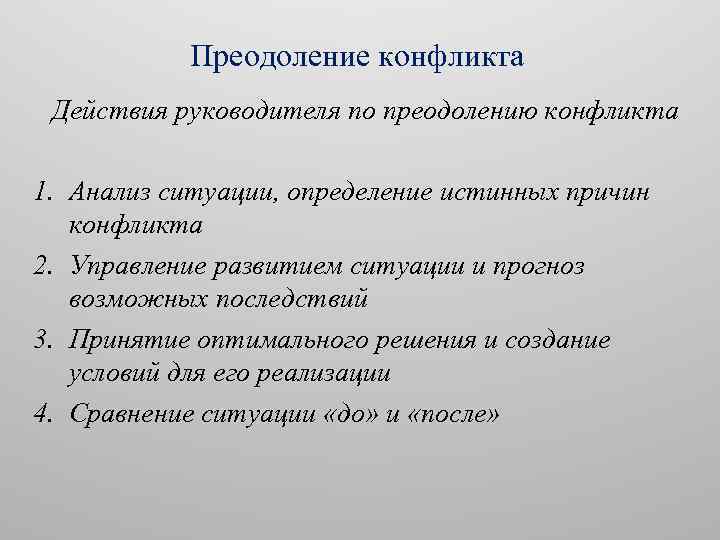 Преодоление конфликта

Действия руководителя по преодолению конфликта

1. Анализ ситуации, определение истинных причин конфликта
2. Управление развитием ситуации и прогноз возможных последствий
3. Принятие оптимального решения и создание условий для его реализации
4. Сравнение ситуации «до» и «после»